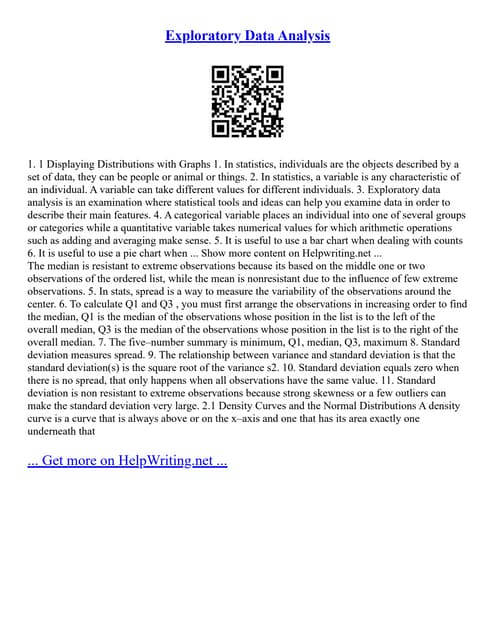 Exploratory Data Analysis

1. 1 Displaying Distributions with Graphs 1. In statistics, individuals are the objects described by a set of data, they can be people or animal or things. 2. In statistics, a variable is any characteristic of an individual. A variable can take different values for different individuals. 3. Exploratory data analysis is an examination where statistical tools and ideas can help you examine data in order to describe their main features. 4. A categorical variable places an individual into one of several groups or categories while a quantitative variable takes numerical values for which arithmetic operations such as adding and averaging make sense. 5. It is useful to use a bar chart when dealing with counts 6. It is useful to use a pie chart when ... Show more content on Helpwriting.net ...
The median is resistant to extreme observations because its based on the middle one or two observations of the ordered list, while the mean is nonresistant due to the influence of few extreme observations. 5. In stats, spread is a way to measure the variability of the observations around the center. 6. To calculate Q1 and Q3 , you must first arrange the observations in increasing order to find the median, Q1 is the median of the observations whose position in the list is to the left of the overall median, Q3 is the median of the observations whose position in the list is to the right of the overall median. 7. The five–number summary is minimum, Q1, median, Q3, maximum 8. Standard deviation measures spread. 9. The relationship between variance and standard deviation is that the standard deviation(s) is the square root of the variance s2. 10. Standard deviation equals zero when there is no spread, that only happens when all observations have the same value. 11. Standard deviation is non resistant to extreme observations because strong skewness or a few outliers can make the standard deviation very large. 2.1 Density Curves and the Normal Distributions A density curve is a curve that is always above or on the x–axis and one that has its area exactly one underneath that

... Get more on HelpWriting.net ...